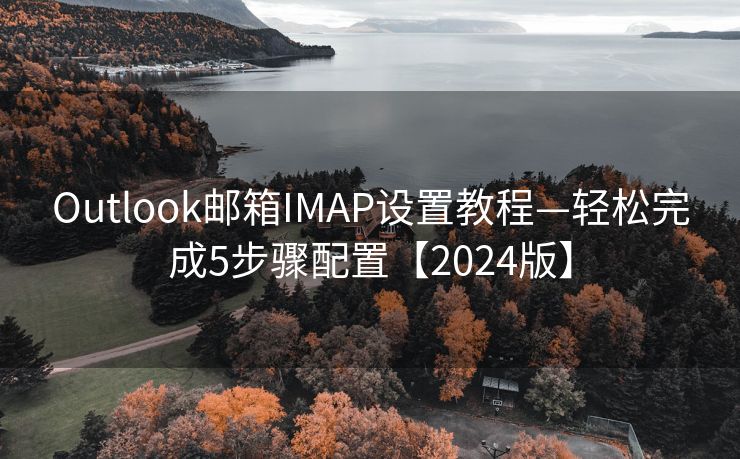 Outlook邮箱IMAP设置教程—轻松完成5步骤配置【2024版】